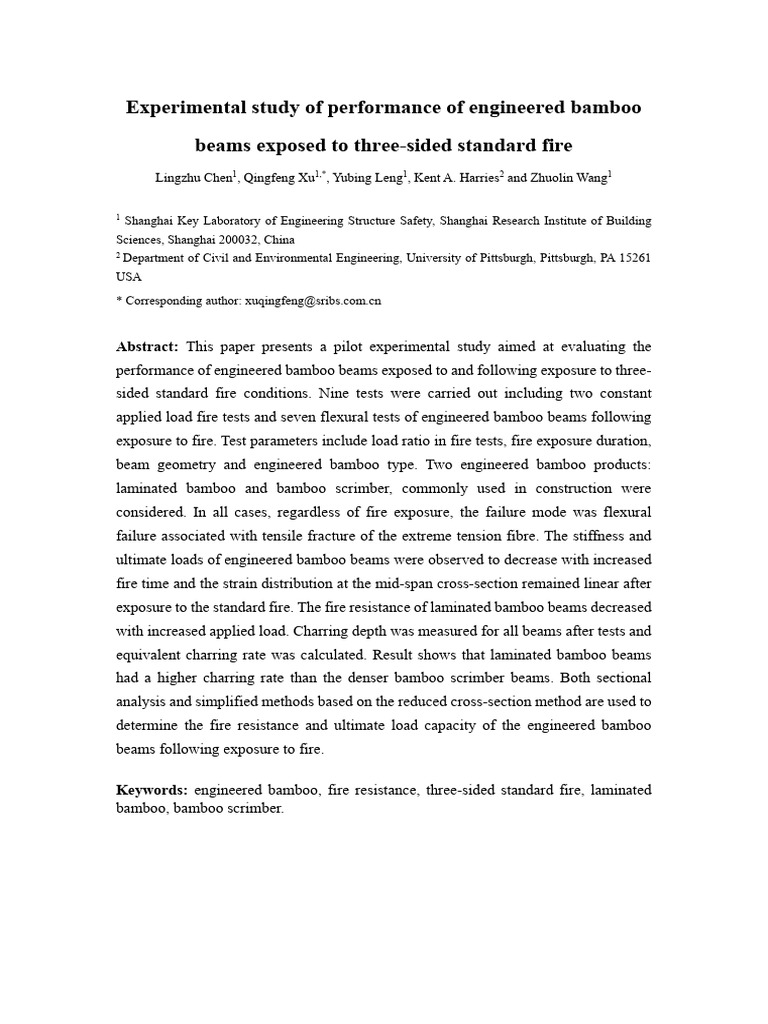 Experimental study of performance of engineered bamboo beams exposed to three-sided standard fire

Lingzhu Chen$^{1}$, Qingfeng Xu$^{1,*}$, Yubing Leng$^{1}$, Kent A. Harries$^{2}$ and Zhuolin Wang$^{1}$

$^{1}$ Shanghai Key Laboratory of Engineering Structure Safety, Shanghai Research Institute of Building Sciences, Shanghai 200032, China

$^{2}$ Department of Civil and Environmental Engineering, University of Pittsburgh, Pittsburgh, PA 15261 USA

* Corresponding author: xuqingfeng@sribs.com.cn

Abstract: This paper presents a pilot experimental study aimed at evaluating the performance of engineered bamboo beams exposed to and following exposure to three-sided standard fire conditions. Nine tests were carried out including two constant applied load fire tests and seven flexural tests of engineered bamboo beams following exposure to fire. Test parameters include load ratio in fire tests, fire exposure duration, beam geometry and engineered bamboo type. Two engineered bamboo products: laminated bamboo and bamboo scrimber, commonly used in construction were considered. In all cases, regardless of fire exposure, the failure mode was flexural failure associated with tensile fracture of the extreme tension fibre. The stiffness and ultimate loads of engineered bamboo beams were observed to decrease with increased fire time and the strain distribution at the mid-span cross-section remained linear after exposure to the standard fire. The fire resistance of laminated bamboo beams decreased with increased applied load. Charring depth was measured for all beams after tests and equivalent charring rate was calculated. Result shows that laminated bamboo beams had a higher charring rate than the denser bamboo scrimber beams. Both sectional analysis and simplified methods based on the reduced cross-section method are used to determine the fire resistance and ultimate load capacity of the engineered bamboo beams following exposure to fire.

Keywords: engineered bamboo, fire resistance, three-sided standard fire, laminated bamboo, bamboo scrimber.